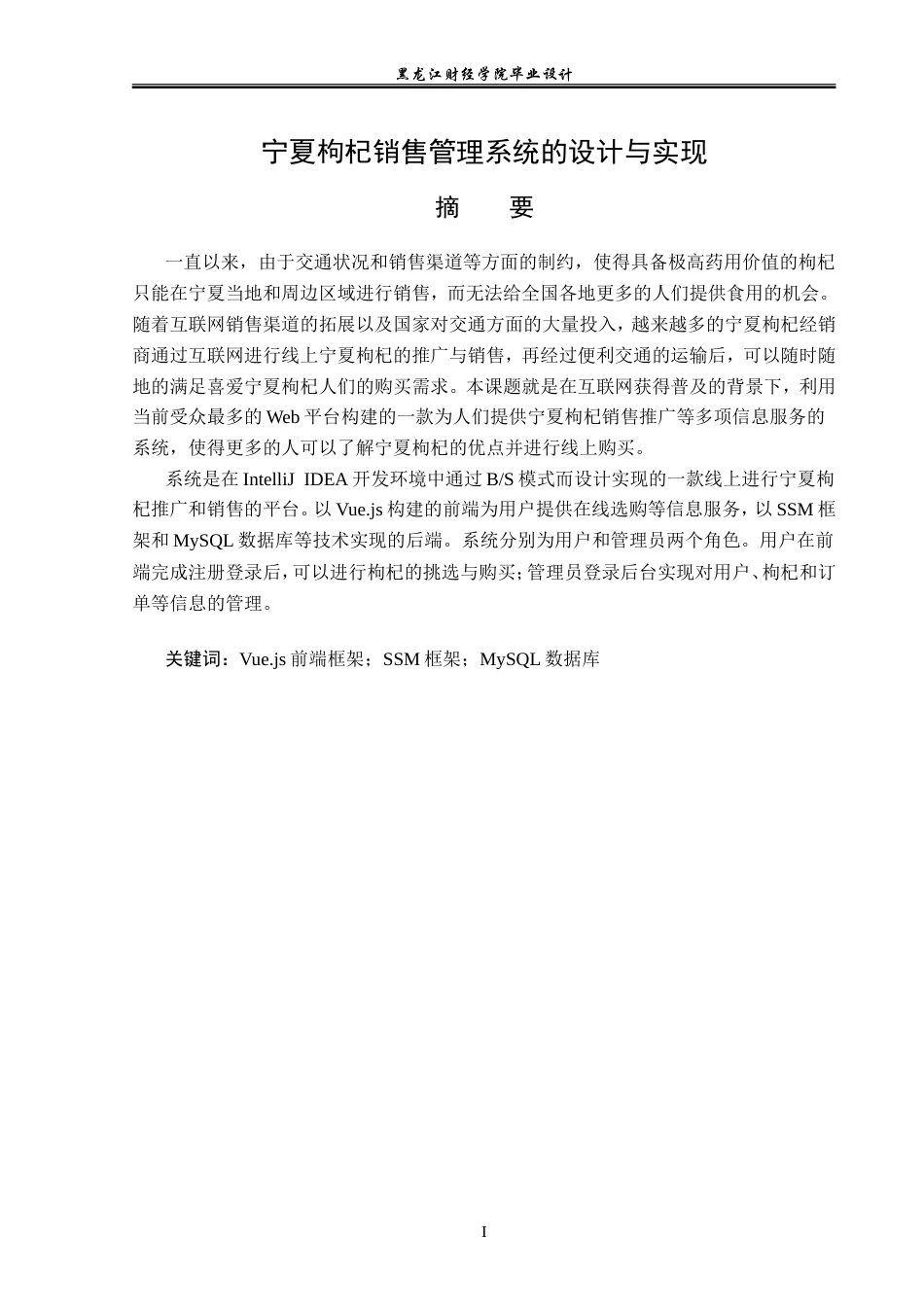 黑龙江财经学院毕业设计

宁夏枸杞销售管理系统的设计与实现

摘 要

一直以来，由于交通状况和销售渠道等方面的制约，使得具备极高药用价值的枸杞只能在宁夏当地和周边区域进行销售，而无法给全国各地更多的人们提供食用的机会。随着互联网销售渠道的拓展以及国家对交通方面的大量投入，越来越多的宁夏枸杞经销商通过互联网进行线上宁夏枸杞的推广与销售，再经过便利交通的运输后，可以随时随地的满足喜爱宁夏枸杞人们的购买需求。本课题就是在互联网获得普及的背景下，利用当前受众最多的Web平台构建的一款为人们提供宁夏枸杞销售推广等多项信息服务的系统，使得更多的人可以了解宁夏枸杞的优点并进行线上购买。

系统是在IntelliJ IDEA开发环境中通过B/S模式而设计实现的一款线上进行宁夏枸杞推广和销售的平台。以Vue.js构建的前端为用户提供在线选购等信息服务，以SSM框架和MySQL数据库等技术实现的后端。系统分别为用户和管理员两个角色。用户在前端完成注册登录后，可以进行枸杞的挑选与购买；管理员登录后台实现对用户、枸杞和订单等信息的管理。

关键词：Vue.js前端框架；SSM框架；MySQL数据库

I